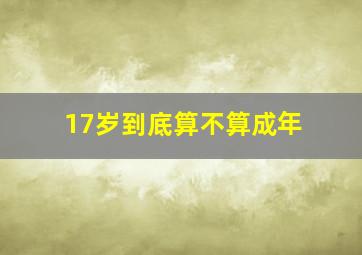 17岁到底算不算成年